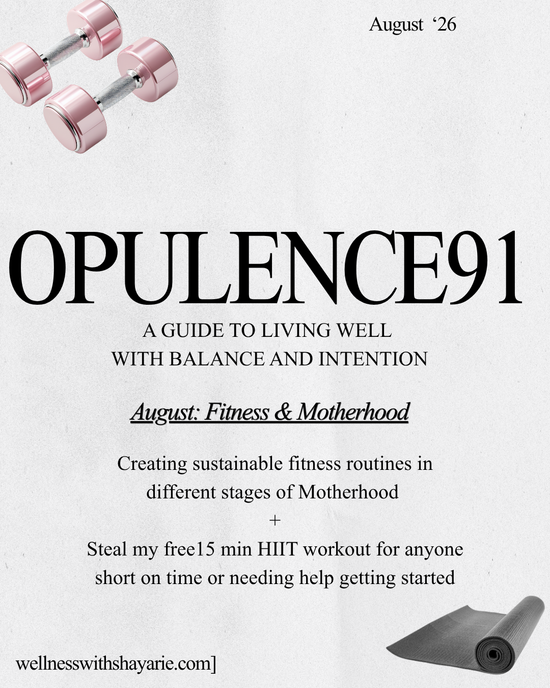 August '26

OPULENCE91

A GUIDE TO LIVING WELL
WITH BALANCE AND INTENTION

August: Fitness & Motherhood

Creating sustainable fitness routines in different stages of Motherhood
+
Steal my free15 min HIIT workout for anyone short on time or needing help getting started

wellnesswithshayarie.com]